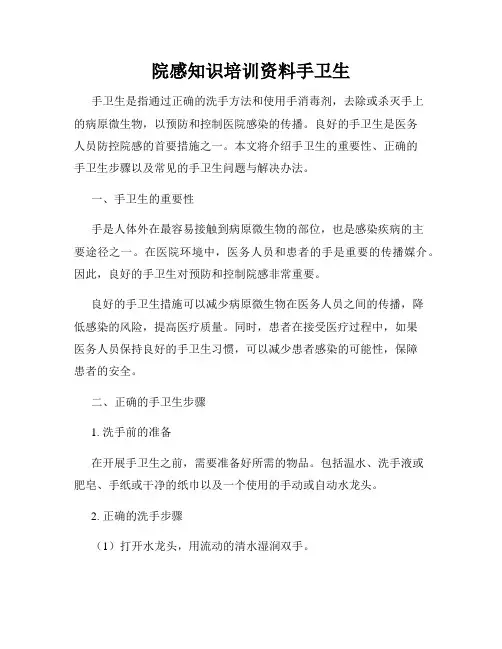 院感知识培训资料手卫生

手卫生是指通过正确的洗手方法和使用手消毒剂，去除或杀灭手上的病原微生物，以预防和控制医院感染的传播。良好的手卫生是医务人员防控院感的首要措施之一。本文将介绍手卫生的重要性、正确的手卫生步骤以及常见的手卫生问题与解决办法。

一、手卫生的重要性

手是人体外在最容易接触到病原微生物的部位，也是感染疾病的主要途径之一。在医院环境中，医务人员和患者的手是重要的传播媒介。因此，良好的手卫生对预防和控制院感非常重要。

良好的手卫生措施可以减少病原微生物在医务人员之间的传播，降低感染的风险，提高医疗质量。同时，患者在接受医疗过程中，如果医务人员保持良好的手卫生习惯，可以减少患者感染的可能性，保障患者的安全。

二、正确的手卫生步骤

1. 洗手前的准备

在开展手卫生之前，需要准备好所需的物品。包括温水、洗手液或肥皂、手纸或干净的纸巾以及一个使用的手动或自动水龙头。

2. 正确的洗手步骤

（1）打开水龙头，用流动的清水湿润双手。